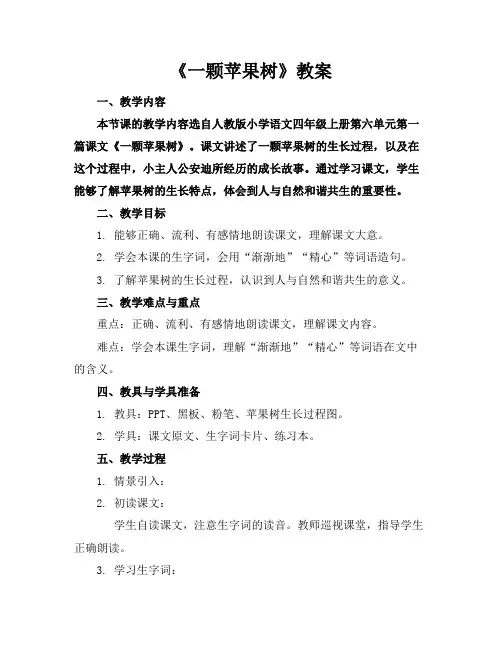 《一颗苹果树》教案

一、教学内容

本节课的教学内容选自人教版小学语文四年级上册第六单元第一篇课文《一颗苹果树》。课文讲述了一颗苹果树的生长过程，以及在这个过程中，小主人公安迪所经历的成长故事。通过学习课文，学生能够了解苹果树的生长特点，体会到人与自然和谐共生的重要性。

二、教学目标

1. 能够正确、流利、有感情地朗读课文，理解课文大意。

2. 学会本课的生字词，会用“渐渐地”“精心”等词语造句。

3. 了解苹果树的生长过程，认识到人与自然和谐共生的意义。

三、教学难点与重点

重点：正确、流利、有感情地朗读课文，理解课文内容。

难点：学会本课生字词，理解“渐渐地”“精心”等词语在文中的含义。

四、教具与学具准备

1. 教具：PPT、黑板、粉笔、苹果树生长过程图。

2. 学具：课文原文、生字词卡片、练习本。

五、教学过程

1. 情景引入：

2. 初读课文：

学生自读课文，注意生字词的读音。教师巡视课堂，指导学生正确朗读。

3. 学习生字词：